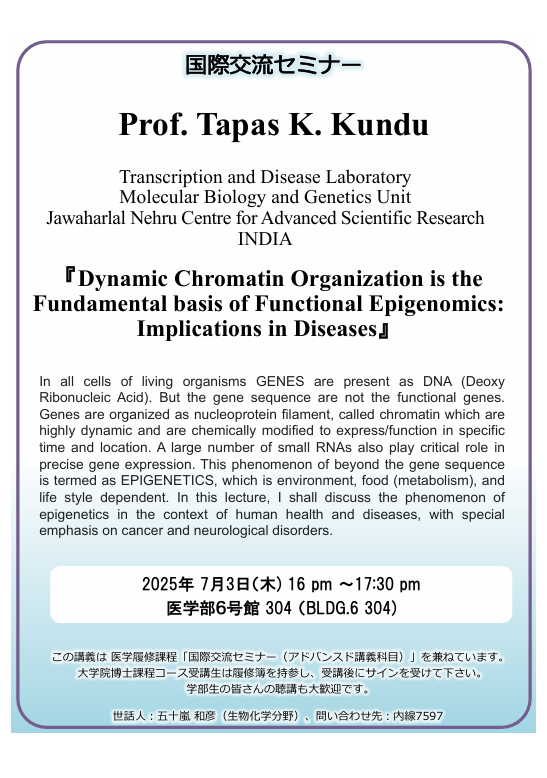 国際交流セミナー

Prof. Tapas K. Kundu

Transcription and Disease Laboratory
Molecular Biology and Genetics Unit
Jawaharlal Nehru Centre for Advanced Scientific Research
INDIA

『Dynamic Chromatin Organization is the Fundamental basis of Functional Epigenomics: Implications in Diseases』

In all cells of living organisms GENES are present as DNA (Deoxy Ribonucleic Acid). But the gene sequence are not the functional genes. Genes are organized as nucleoprotein filament, called chromatin which are highly dynamic and are chemically modified to express/function in specific time and location. A large number of small RNAs also play critical role in precise gene expression. This phenomenon of beyond the gene sequence is termed as EPIGENETICS, which is environment, food (metabolism), and life style dependent. In this lecture, I shall discuss the phenomenon of epigenetics in the context of human health and diseases, with special emphasis on cancer and neurological disorders.

2025年 7月3日(木) 16 pm ～17:30 pm
医学部6号館 304 (BLDG.6 304)

この講義は 医学履修課程「国際交流セミナー（アドバンスド講義科目）」を兼ねています。
大学院博士課程コース受講生は履修簿を持参し、受講後にサインを受けて下さい。
学部生の皆さんの聴講も大歓迎です。

世話人：五十嵐 和彦（生物化学分野）、問い合わせ先：内線7597